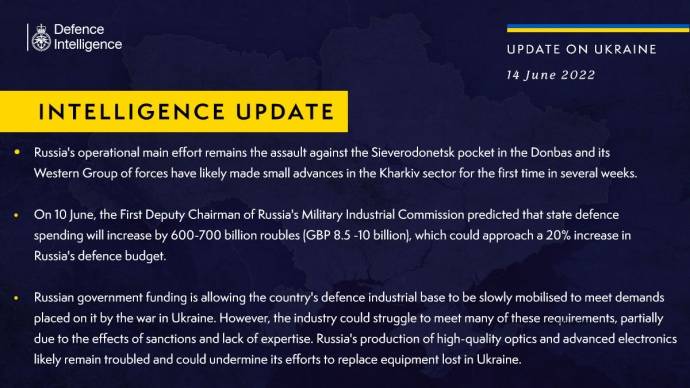 Defence Intelligence

UPDATE ON UKRAINE

14 June 2022

INTELLIGENCE UPDATE

• Russia's operational main effort remains the assault against the Sieverodonetsk pocket in the Donbas and its Western Group of forces have likely made small advances in the Kharkiv sector for the first time in several weeks.

• On 10 June, the First Deputy Chairman of Russia's Military Industrial Commission predicted that state defence spending will increase by 600-700 billion roubles (GBP 8.5 -10 billion), which could approach a 20% increase in Russia's defence budget.

• Russian government funding is allowing the country's defence industrial base to be slowly mobilised to meet demands placed on it by the war in Ukraine. However, the industry could struggle to meet many of these requirements, partially due to the effects of sanctions and lack of expertise. Russia's production of high-quality optics and advanced electronics likely remain troubled and could undermine its efforts to replace equipment lost in Ukraine.